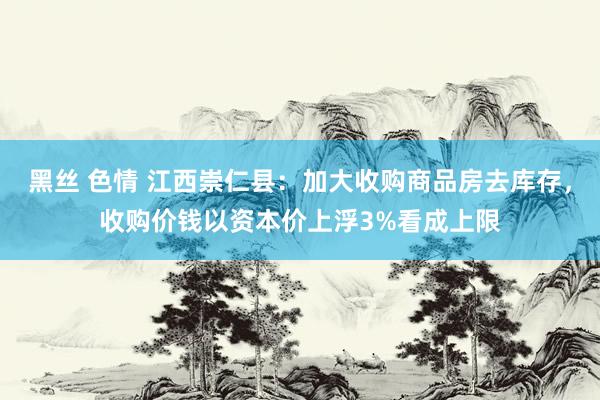 黑丝 色情 江西崇仁县：加大收购商品房去库存，收购价钱以资本价上浮3%看成上限